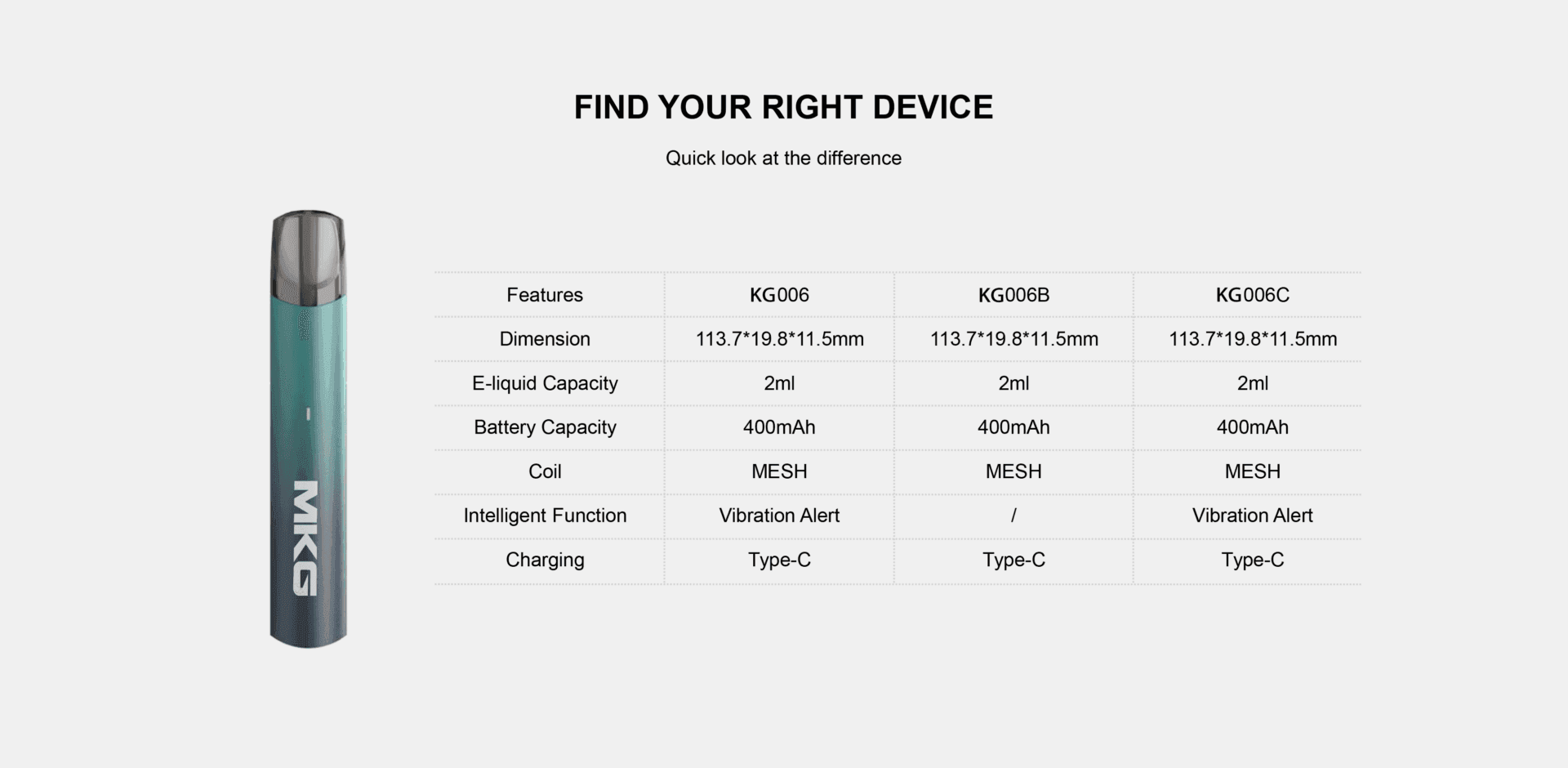 FIND YOUR RIGHT DEVICE

Quick look at the difference

MKG

| Features | KG006 | KG006B | KG006C |
|---|---|---|---|
| Dimension | 113.7*19.8*11.5mm | 113.7*19.8*11.5mm | 113.7*19.8*11.5mm |
| E-liquid Capacity | 2ml | 2ml | 2ml |
| Battery Capacity | 400mAh | 400mAh | 400mAh |
| Coil | MESH | MESH | MESH |
| Intelligent Function | Vibration Alert | / | Vibration Alert |
| Charging | Type-C | Type-C | Type-C |